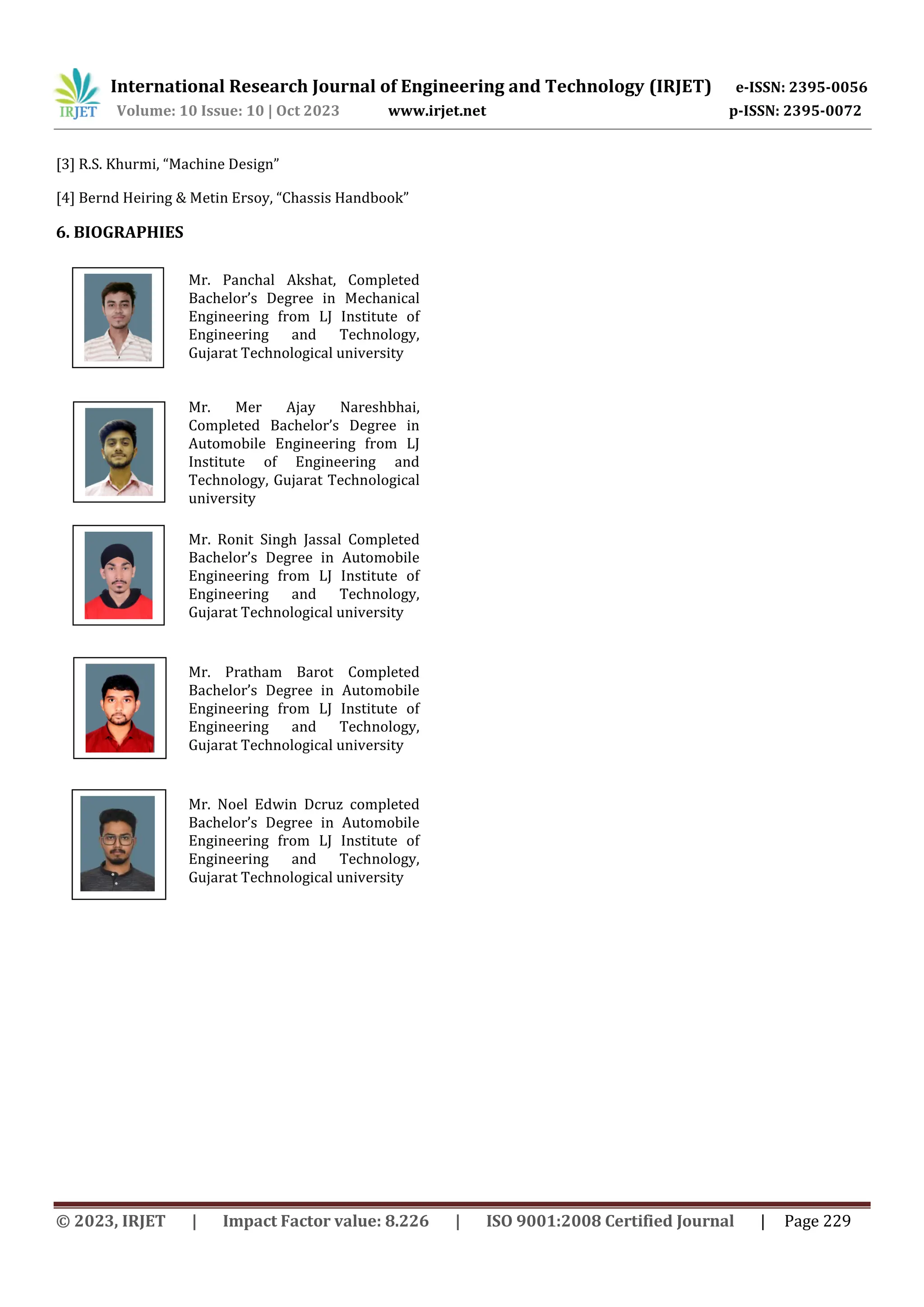 IRJET International Research Journal of Engineering and Technology (IRJET) e-ISSN: 2395-0056
Volume: 10 Issue: 10 | Oct 2023 www.irjet.net p-ISSN: 2395-0072

[3] R.S. Khurmi, “Machine Design”

[4] Bernd Heiring & Metin Ersoy, “Chassis Handbook”

6. BIOGRAPHIES

Mr. Panchal Akshat, Completed Bachelor’s Degree in Mechanical Engineering from LJ Institute of Engineering and Technology, Gujarat Technological university

Mr. Mer Ajay Nareshbhai, Completed Bachelor’s Degree in Automobile Engineering from LJ Institute of Engineering and Technology, Gujarat Technological university

Mr. Ronit Singh Jassal Completed Bachelor’s Degree in Automobile Engineering from LJ Institute of Engineering and Technology, Gujarat Technological university

Mr. Pratham Barot Completed Bachelor’s Degree in Automobile Engineering from LJ Institute of Engineering and Technology, Gujarat Technological university

Mr. Noel Edwin Dcruz completed Bachelor’s Degree in Automobile Engineering from LJ Institute of Engineering and Technology, Gujarat Technological university

© 2023, IRJET | Impact Factor value: 8.226 | ISO 9001:2008 Certified Journal | Page 229